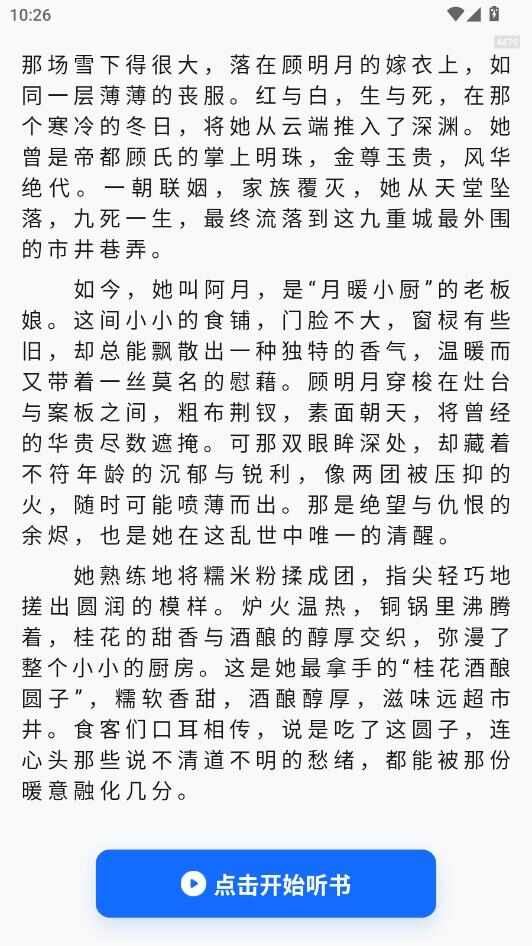 10:26

那场雪下得很大，落在顾明月的嫁衣上，如同一层薄薄的丧服。红与白，生与死，在那个寒冷的冬日，将她从云端推入了深渊。她曾是帝都顾氏的掌上明珠，金尊玉贵，风华绝代。一朝联姻，家族覆灭，她从天堂坠落，九死一生，最终流落到这九重城最外围的市井巷弄。

如今，她叫阿月，是“月暖小厨”的老板娘。这间小小的食铺，门脸不大，窗棂有些旧，却总能飘散出一种独特的香气，温暖而又带着一丝莫名的慰藉。顾明月穿梭在灶台与案板之间，粗布荆钗，素面朝天，将曾经的华贵尽数遮掩。可那双眼眸深处，却藏着不符年龄的沉郁与锐利，像两团被压抑的火，随时可能喷薄而出。那是绝望与仇恨的余烬，也是她在这乱世中唯一的清醒。

她熟练地将糯米粉揉成团，指尖轻巧地搓出圆润的模样。炉火温热，铜锅里沸腾着，桂花的甜香与酒酿的醇厚交织，弥漫了整个小小的厨房。这是她最拿手的“桂花酒酿圆子”，糯软香甜，酒酿醇厚，滋味远超市井。食客们口耳相传，说是吃了这圆子，连心头那些说不清道不明的愁绪，都能被那份暖意融化几分。

点击开始听书